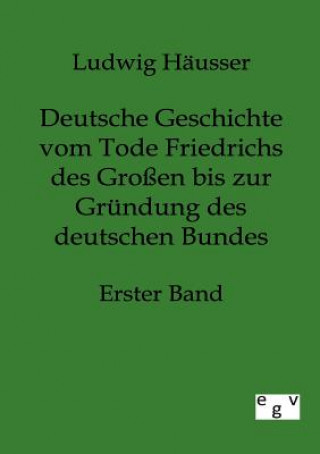 Ludwig Häusser

Deutsche Geschichte vom Tode Friedrichs des Großen bis zur Gründung des deutschen Bundes

Erster Band

egv